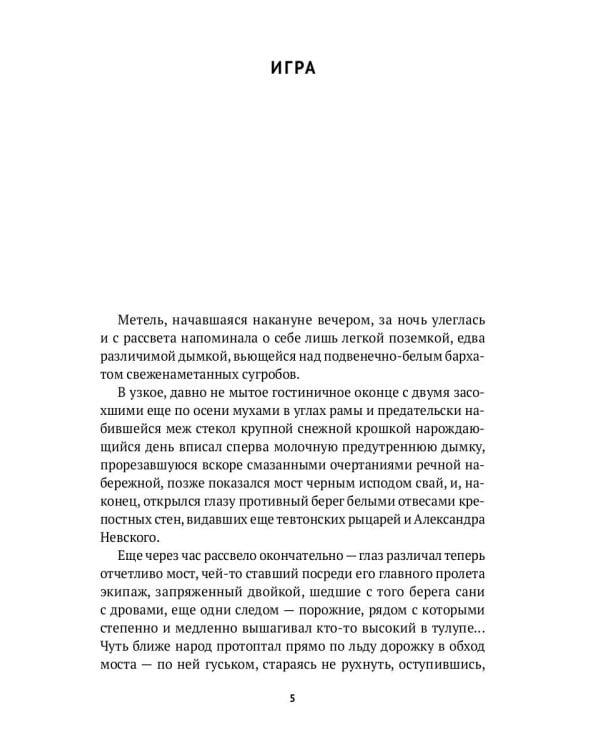 ИГРА

Метель, начавшаяся накануне вечером, за ночь улеглась и с рассвета напоминала о себе лишь легкой поземкой, едва различимой дымкой, вьющейся над подвенечно-белым бархатом свеженаметанных сугробов.

В узкое, давно не мытое гостиничное оконце с двумя засохшими еще по осени мухами в углах рамы и предательски набившейся меж стекол крупной снежной крошкой нарождающийся день вписал сперва молочную предутреннюю дымку, прорезавшуюся вскоре смазанными очертаниями речной набережной, позже показался мост черным исподом свай, и, наконец, открылся глазу противный берег белыми отвесами крепостных стен, видавших еще тевтонских рыцарей и Александра Невского.

Еще через час рассвело окончательно — глаз различал теперь отчетливо мост, чей-то ставший посреди его главного пролета экипаж, запряженный двойкой, шедшие с того берега сани с дровами, еще одни следом — порожние, рядом с которыми степенно и медленно вышагивал кто-то высокий в тулупе… Чуть ближе народ протоптал прямо по льду дорожку в обход моста — по ней гуськом, стараясь не рухнуть, оступившись,

5